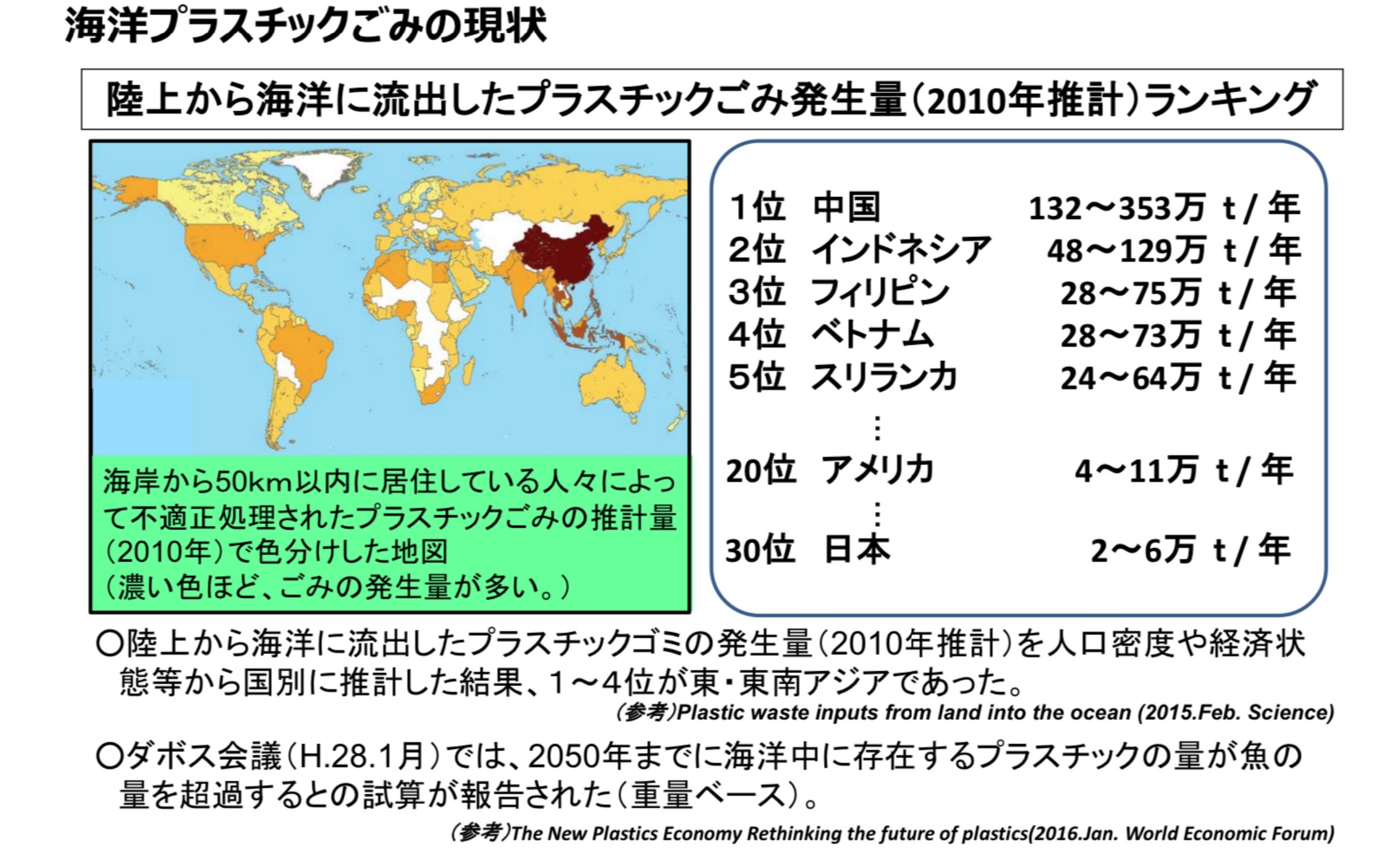 海洋プラスチックごみの現状

陸上から海洋に流出したプラスチックごみ発生量(2010年推計)ランキング

海岸から50km以内に居住している人々によって不適正処理されたプラスチックごみの推計量(2010年)で色分けした地図
(濃い色ほど、ごみの発生量が多い。)

1位 中国 132～353万 t/年
2位 インドネシア 48～129万 t/年
3位 フィリピン 28～75万 t/年
4位 ベトナム 28～73万 t/年
5位 スリランカ 24～64万 t/年
⋮
20位 アメリカ 4～11万 t/年
⋮
30位 日本 2～6万 t/年

○陸上から海洋に流出したプラスチックゴミの発生量(2010年推計)を人口密度や経済状態等から国別に推計した結果、1～4位が東・東南アジアであった。

(参考)Plastic waste inputs from land into the ocean (2015.Feb. Science)

○ダボス会議(H.28.1月)では、2050年までに海洋中に存在するプラスチックの量が魚の量を超過するとの試算が報告された(重量ベース)。

(参考)The New Plastics Economy Rethinking the future of plastics(2016.Jan. World Economic Forum)